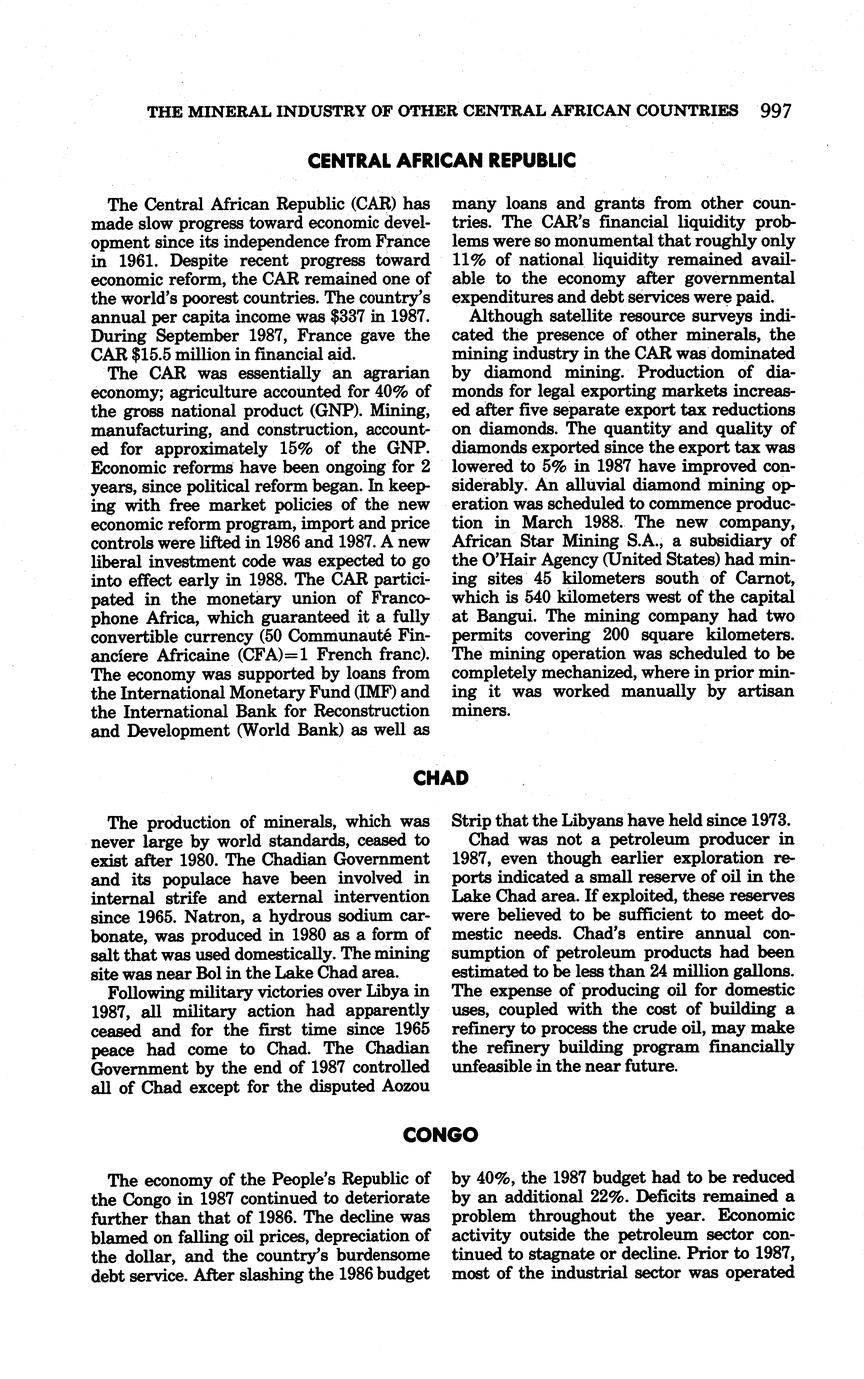 THE MINERAL INDUSTRY OF OTHER CENTRAL AFRICAN COUNTRIES 997

CENTRAL AFRICAN REPUBLIC

The Central African Republic (CAR) has made slow progress toward economic development since its independence from France in 1961. Despite recent progress toward economic reform, the CAR remained one of the world's poorest countries. The country's annual per capita income was \$337 in 1987. During September 1987, France gave the CAR \$15.5 million in financial aid.

The CAR was essentially an agrarian economy; agriculture accounted for 40% of the gross national product (GNP). Mining, manufacturing, and construction, accounted for approximately 15% of the GNP. Economic reforms have been ongoing for 2 years, since political reform began. In keeping with free market policies of the new economic reform program, import and price controls were lifted in 1986 and 1987. A new liberal investment code was expected to go into effect early in 1988. The CAR participated in the monetary union of Francophone Africa, which guaranteed it a fully convertible currency (50 Communauté Financíere Africaine (CFA)=1 French franc). The economy was supported by loans from the International Monetary Fund (IMF) and the International Bank for Reconstruction and Development (World Bank) as well as many loans and grants from other countries. The CAR's financial liquidity problems were so monumental that roughly only 11% of national liquidity remained available to the economy after governmental expenditures and debt services were paid.

Although satellite resource surveys indicated the presence of other minerals, the mining industry in the CAR was dominated by diamond mining. Production of diamonds for legal exporting markets increased after five separate export tax reductions on diamonds. The quantity and quality of diamonds exported since the export tax was lowered to 5% in 1987 have improved considerably. An alluvial diamond mining operation was scheduled to commence production in March 1988. The new company, African Star Mining S.A., a subsidiary of the O'Hair Agency (United States) had mining sites 45 kilometers south of Carnot, which is 540 kilometers west of the capital at Bangui. The mining company had two permits covering 200 square kilometers. The mining operation was scheduled to be completely mechanized, where in prior mining it was worked manually by artisan miners.

CHAD

The production of minerals, which was never large by world standards, ceased to exist after 1980. The Chadian Government and its populace have been involved in internal strife and external intervention since 1965. Natron, a hydrous sodium carbonate, was produced in 1980 as a form of salt that was used domestically. The mining site was near Bol in the Lake Chad area.

Following military victories over Libya in 1987, all military action had apparently ceased and for the first time since 1965 peace had come to Chad. The Chadian Government by the end of 1987 controlled all of Chad except for the disputed Aozou Strip that the Libyans have held since 1973.

Chad was not a petroleum producer in 1987, even though earlier exploration reports indicated a small reserve of oil in the Lake Chad area. If exploited, these reserves were believed to be sufficient to meet domestic needs. Chad's entire annual consumption of petroleum products had been estimated to be less than 24 million gallons. The expense of producing oil for domestic uses, coupled with the cost of building a refinery to process the crude oil, may make the refinery building program financially unfeasible in the near future.

CONGO

The economy of the People's Republic of the Congo in 1987 continued to deteriorate further than that of 1986. The decline was blamed on falling oil prices, depreciation of the dollar, and the country's burdensome debt service. After slashing the 1986 budget by 40%, the 1987 budget had to be reduced by an additional 22%. Deficits remained a problem throughout the year. Economic activity outside the petroleum sector continued to stagnate or decline. Prior to 1987, most of the industrial sector was operated